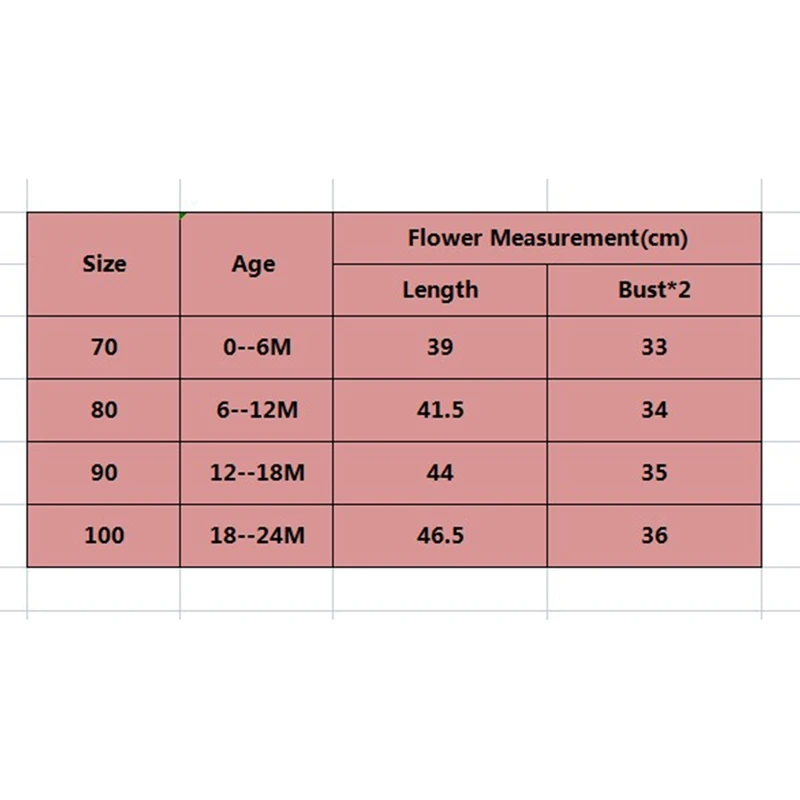 | Size | Age | Flower Measurement(cm) | |
|---|---|---|---|
| | | Length | Bust*2 |
| 70 | 0--6M | 39 | 33 |
| 80 | 6--12M | 41.5 | 34 |
| 90 | 12--18M | 44 | 35 |
| 100 | 18--24M | 46.5 | 36 |